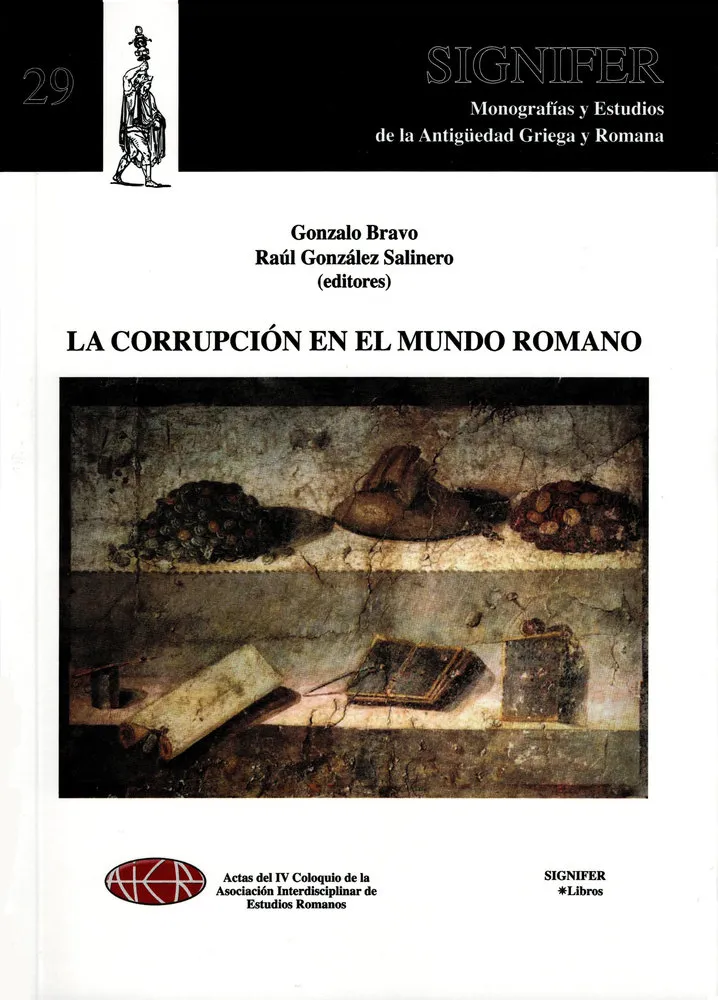 29

SIGNIFER

Monografías y Estudios
de la Antigüedad Griega y Romana

Gonzalo Bravo
Raúl González Salinero
(editores)

LA CORRUPCIÓN EN EL MUNDO ROMANO

AIER

Actas del IV Coloquio de la
Asociación Interdisciplinar de
Estudios Romanos

SIGNIFER
*Libros